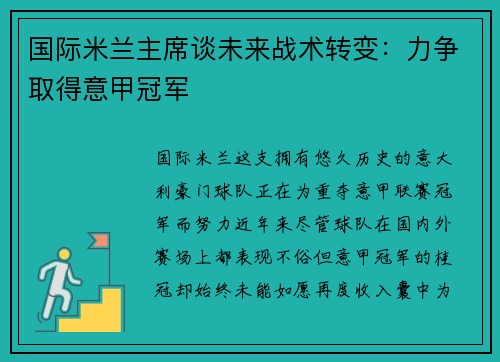 国际米兰主席谈未来战术转变：力争取得意甲冠军

国际米兰这支拥有悠久历史的意大利豪门球队正在为重夺意甲联赛冠军而努力近年来尽管球队在国内外赛场上都表现不俗但意甲冠军的桂冠却始终未能如愿再度收入囊中为